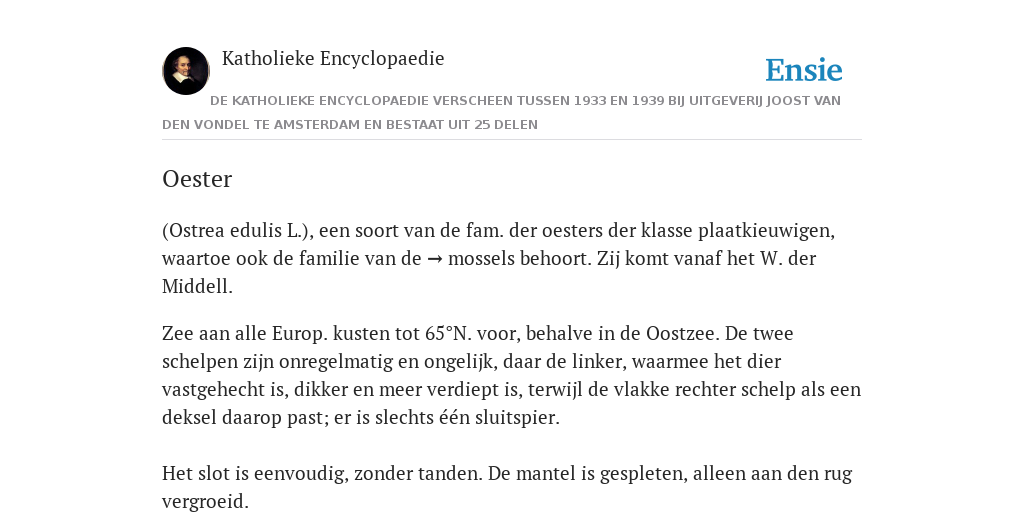 Katholieke Encyclopaedie

Ensie

DE KATHOLIEKE ENCYCLOPAEDIE VERSCHEEN TUSSEN 1933 EN 1939 BIJ UITGEVERIJ JOOST VAN DEN VONDEL TE AMSTERDAM EN BESTAAT UIT 25 DELEN

Oester

(Ostrea edulis L.), een soort van de fam. der oesters der klasse plaatkieuwigen, waartoe ook de familie van de → mossels behoort. Zij komt vanaf het W. der Middell.

Zee aan alle Europ. kusten tot 65°N. voor, behalve in de Oostzee. De twee schelpen zijn onregelmatig en ongelijk, daar de linker, waarmee het dier vastgehecht is, dikker en meer verdiept is, terwijl de vlakke rechter schelp als een deksel daarop past; er is slechts één sluitspier.

Het slot is eenvoudig, zonder tanden. De mantel is gespleten, alleen aan den rug vergroeid.